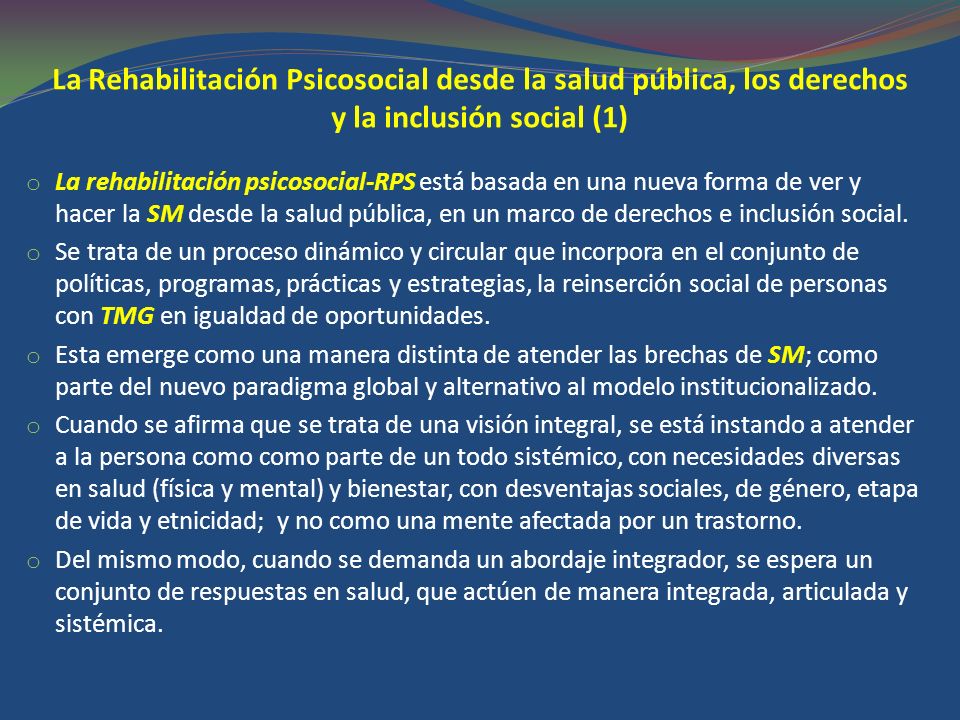 La Rehabilitación Psicosocial desde la salud pública, los derechos y la inclusión social (1)

o La rehabilitación psicosocial-RPS está basada en una nueva forma de ver y hacer la SM desde la salud pública, en un marco de derechos e inclusión social.

o Se trata de un proceso dinámico y circular que incorpora en el conjunto de políticas, programas, prácticas y estrategias, la reinserción social de personas con TMG en igualdad de oportunidades.

o Esta emerge como una manera distinta de atender las brechas de SM; como parte del nuevo paradigma global y alternativo al modelo institucionalizado.

o Cuando se afirma que se trata de una visión integral, se está instando a atender a la persona como como parte de un todo sistémico, con necesidades diversas en salud (física y mental) y bienestar, con desventajas sociales, de género, etapa de vida y etnicidad; y no como una mente afectada por un trastorno.

o Del mismo modo, cuando se demanda un abordaje integrador, se espera un conjunto de respuestas en salud, que actúen de manera integrada, articulada y sistémica.